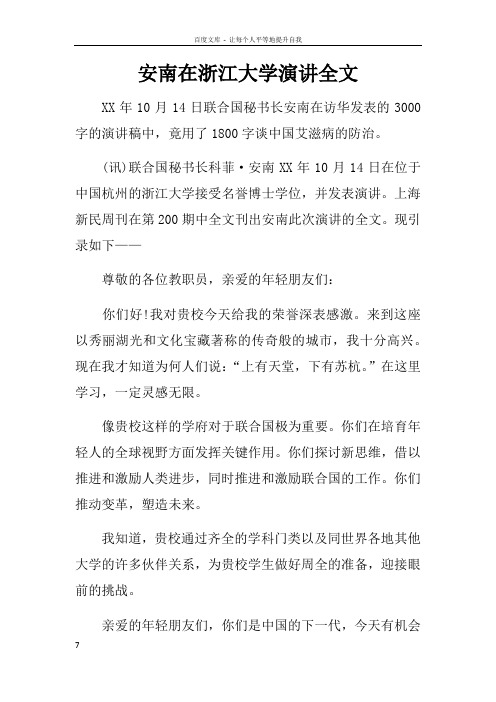 百度文库 - 让每个人平等地提升自我

安南在浙江大学演讲全文

XX 年 10 月 14 日联合国秘书长安南在访华发表的 3000 字的演讲稿中，竟用了 1800 字谈中国艾滋病的防治。

(讯)联合国秘书长科菲·安南 XX 年 10 月 14 日在位于中国杭州的浙江大学接受名誉博士学位，并发表演讲。上海新民周刊在第 200 期中全文刊出安南此次演讲的全文。现引录如下——

尊敬的各位教职员，亲爱的年轻朋友们：

你们好!我对贵校今天给我的荣誉深表感激。来到这座以秀丽湖光和文化宝藏著称的传奇般的城市，我十分高兴。现在我才知道为何人们说：“上有天堂，下有苏杭。”在这里学习，一定灵感无限。

像贵校这样的学府对于联合国极为重要。你们在培育年轻人的全球视野方面发挥关键作用。你们探讨新思维，借以推进和激励人类进步，同时推进和激励联合国的工作。你们推动变革，塑造未来。

我知道，贵校通过齐全的学科门类以及同世界各地其他大学的许多伙伴关系，为贵校学生做好周全的准备，迎接眼前的挑战。

亲爱的年轻朋友们，你们是中国的下一代，今天有机会

7